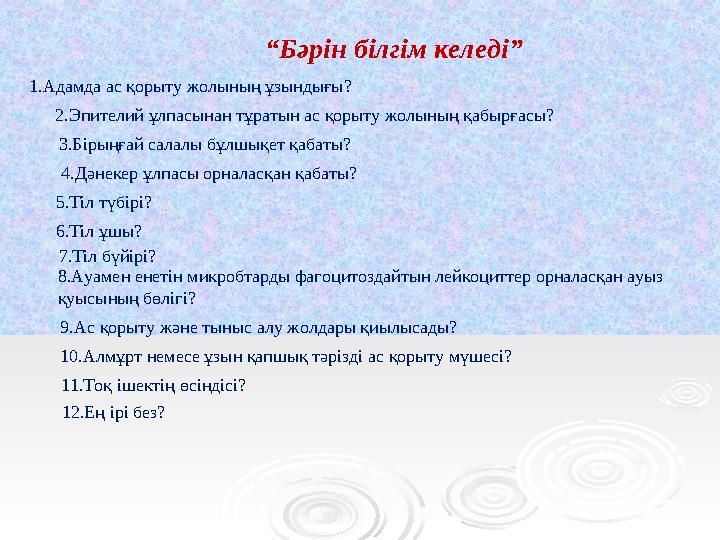 “Бәрін білгім келеді”

1.Адамда ас қорыту жолының ұзындығы?

2.Эпителий ұлпасынан тұратын ас қорыту жолының қабырғасы?

3.Бірыңғай салалы бұлшықет қабаты?

4.Дәнекер ұлпасы орналасқан қабаты?

5.Тіл түбірі?

6.Тіл ұшы?

7.Тіл бүйірі?

8.Ауамен енетін микробтарды фагоцитоздайтын лейкоциттер орналасқан ауыз қуысының бөлігі?

9.Ас қорыту және тыныс алу жолдары қиылысады?

10.Алмұрт немесе ұзын қапшық тәрізді ас қорыту мүшесі?

11.Тоқ ішектің өсіндісі?

12.Ең ірі без?